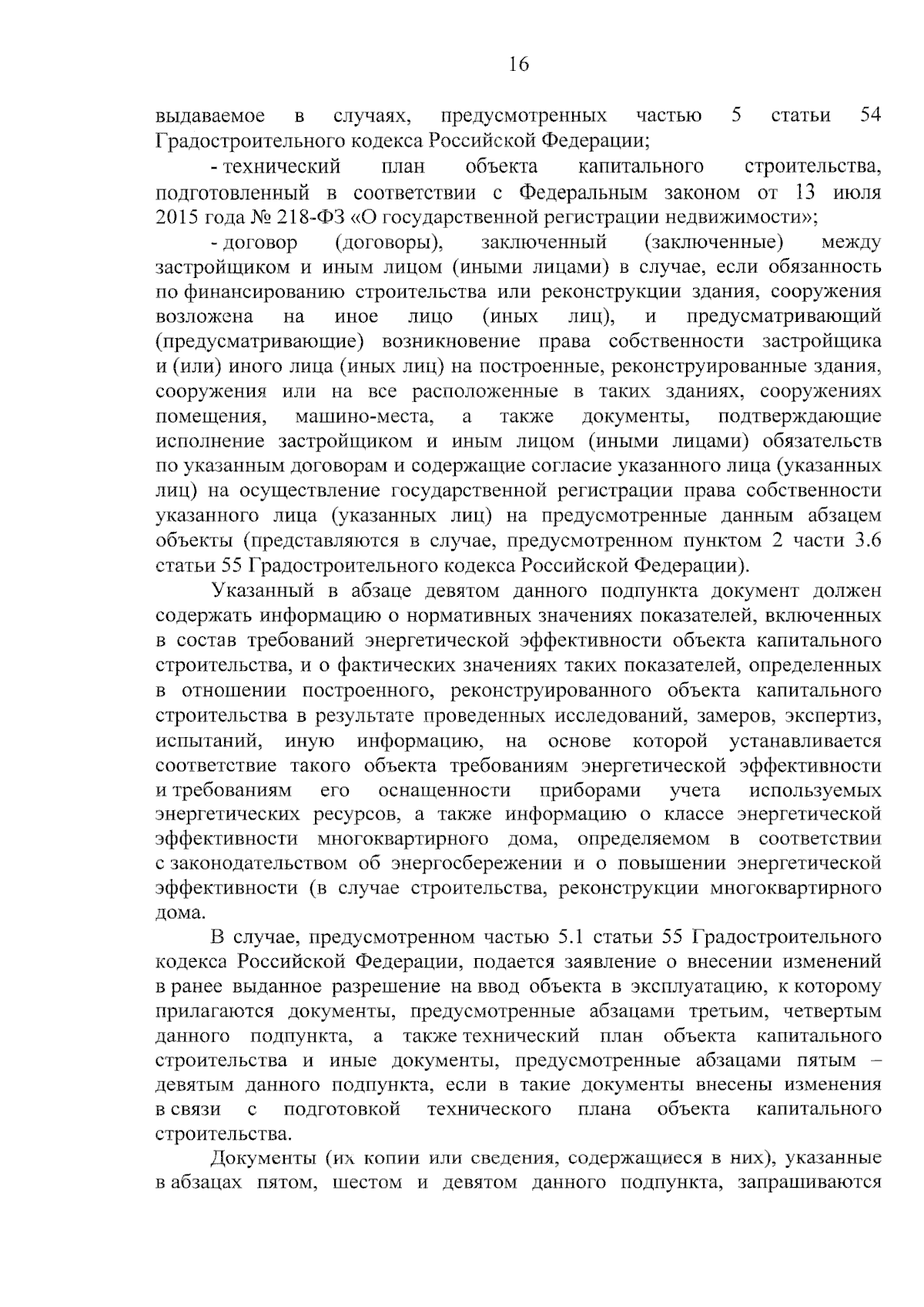 16

выдаваемое в случаях, предусмотренных частью 5 статьи 54 Градостроительного кодекса Российской Федерации;

- технический план объекта капитального строительства, подготовленный в соответствии с Федеральным законом от 13 июля 2015 года № 218-ФЗ «О государственной регистрации недвижимости»;

- договор (договоры), заключенный (заключенные) между застройщиком и иным лицом (иными лицами) в случае, если обязанность по финансированию строительства или реконструкции здания, сооружения возложена на иное лицо (иных лиц), и предусматривающий (предусматривающие) возникновение права собственности застройщика и (или) иного лица (иных лиц) на построенные, реконструированные здания, сооружения или на все расположенные в таких зданиях, сооружениях помещения, машино-места, а также документы, подтверждающие исполнение застройщиком и иным лицом (иными лицами) обязательств по указанным договорам и содержащие согласие указанного лица (указанных лиц) на осуществление государственной регистрации права собственности указанного лица (указанных лиц) на предусмотренные данным абзацем объекты (представляются в случае, предусмотренном пунктом 2 части 3.6 статьи 55 Градостроительного кодекса Российской Федерации).

Указанный в абзаце девятом данного подпункта документ должен содержать информацию о нормативных значениях показателей, включенных в состав требований энергетической эффективности объекта капитального строительства, и о фактических значениях таких показателей, определенных в отношении построенного, реконструированного объекта капитального строительства в результате проведенных исследований, замеров, экспертиз, испытаний, иную информацию, на основе которой устанавливается соответствие такого объекта требованиям энергетической эффективности и требованиям его оснащенности приборами учета используемых энергетических ресурсов, а также информацию о классе энергетической эффективности многоквартирного дома, определяемом в соответствии с законодательством об энергосбережении и о повышении энергетической эффективности (в случае строительства, реконструкции многоквартирного дома.

В случае, предусмотренном частью 5.1 статьи 55 Градостроительного кодекса Российской Федерации, подается заявление о внесении изменений в ранее выданное разрешение на ввод объекта в эксплуатацию, к которому прилагаются документы, предусмотренные абзацами третьим, четвертым данного подпункта, а также технический план объекта капитального строительства и иные документы, предусмотренные абзацами пятым – девятым данного подпункта, если в такие документы внесены изменения в связи с подготовкой технического плана объекта капитального строительства.

Документы (их копии или сведения, содержащиеся в них), указанные в абзацах пятом, шестом и девятом данного подпункта, запрашиваются